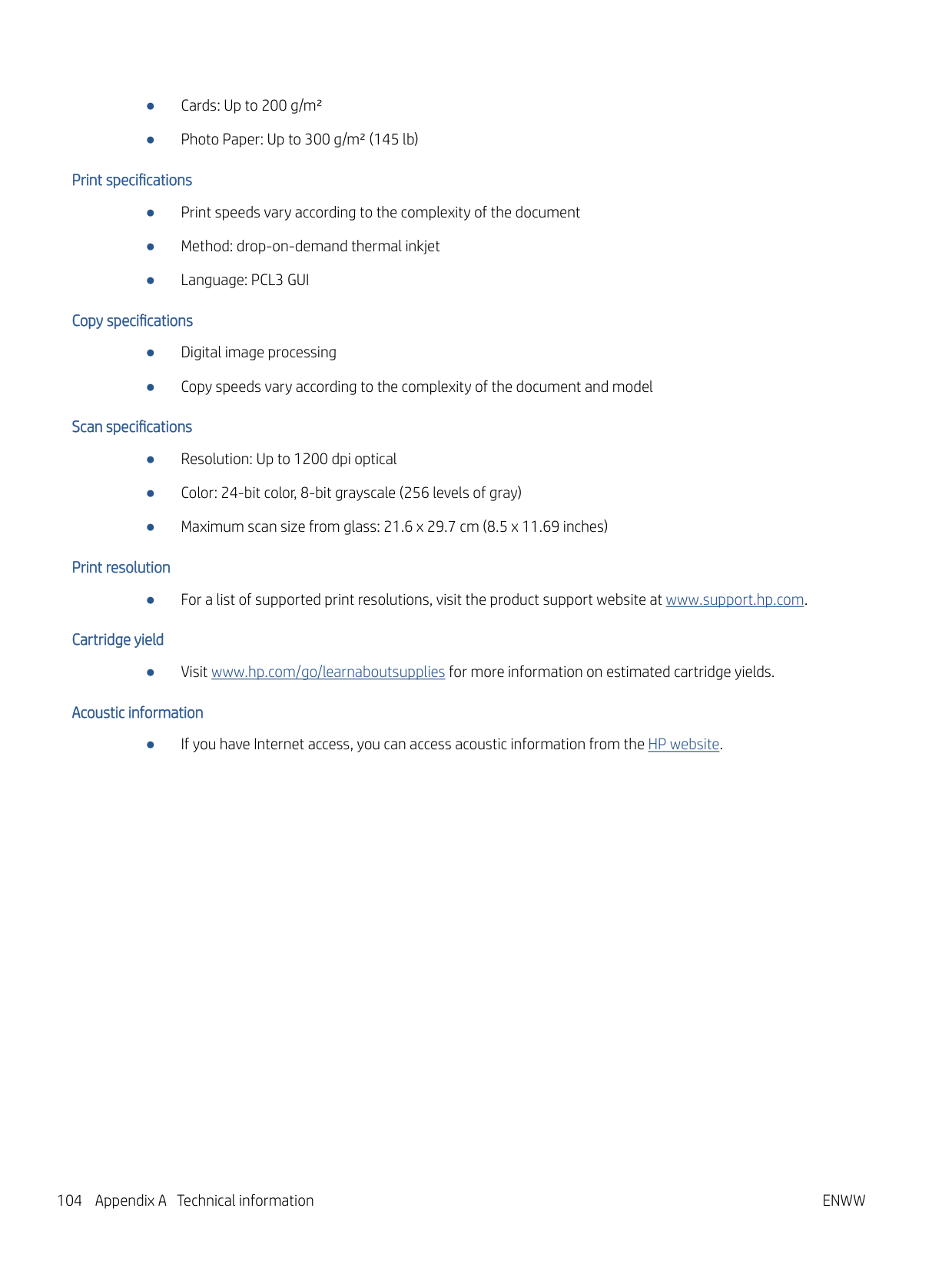 ● Cards: Up to 200 g/m²

● Photo Paper: Up to 300 g/m² (145 lb)

Print specifications

● Print speeds vary according to the complexity of the document

● Method: drop-on-demand thermal inkjet

● Language: PCL3 GUI

Copy specifications

● Digital image processing

● Copy speeds vary according to the complexity of the document and model

Scan specifications

● Resolution: Up to 1200 dpi optical

● Color: 24-bit color, 8-bit grayscale (256 levels of gray)

● Maximum scan size from glass: 21.6 x 29.7 cm (8.5 x 11.69 inches)

Print resolution

● For a list of supported print resolutions, visit the product support website at www.support.hp.com.

Cartridge yield

● Visit www.hp.com/go/learnaboutsupplies for more information on estimated cartridge yields.

Acoustic information

● If you have Internet access, you can access acoustic information from the HP website.

104 Appendix A Technical information ENWW